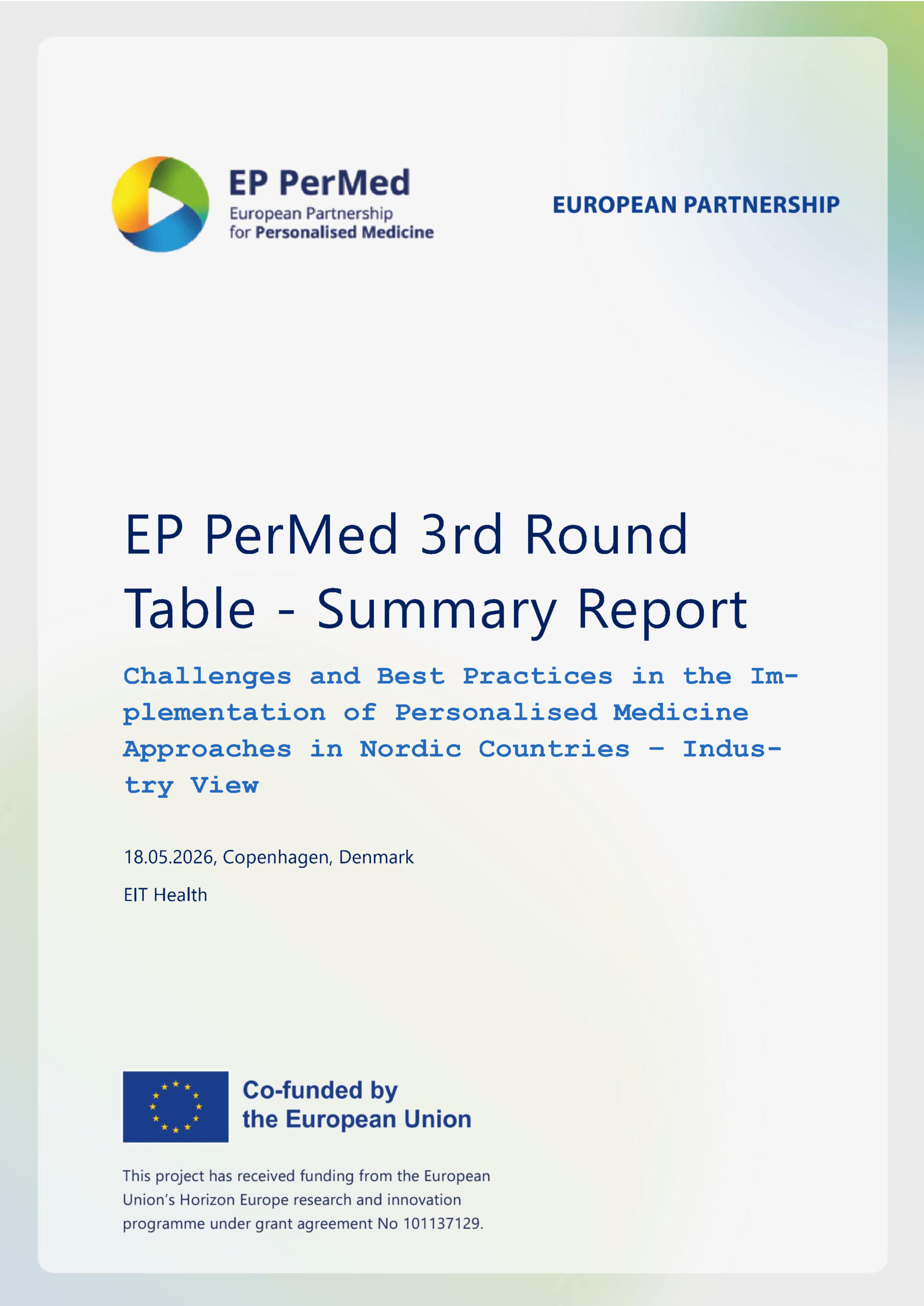 EP PerMed
European Partnership
for Personalised Medicine

EUROPEAN PARTNERSHIP

EP PerMed 3rd Round Table - Summary Report

Challenges and Best Practices in the Implementation of Personalised Medicine Approaches in Nordic Countries – Industry View

18.05.2026, Copenhagen, Denmark

EIT Health

Co-funded by the European Union

This project has received funding from the European Union's Horizon Europe research and innovation programme under grant agreement No 101137129.